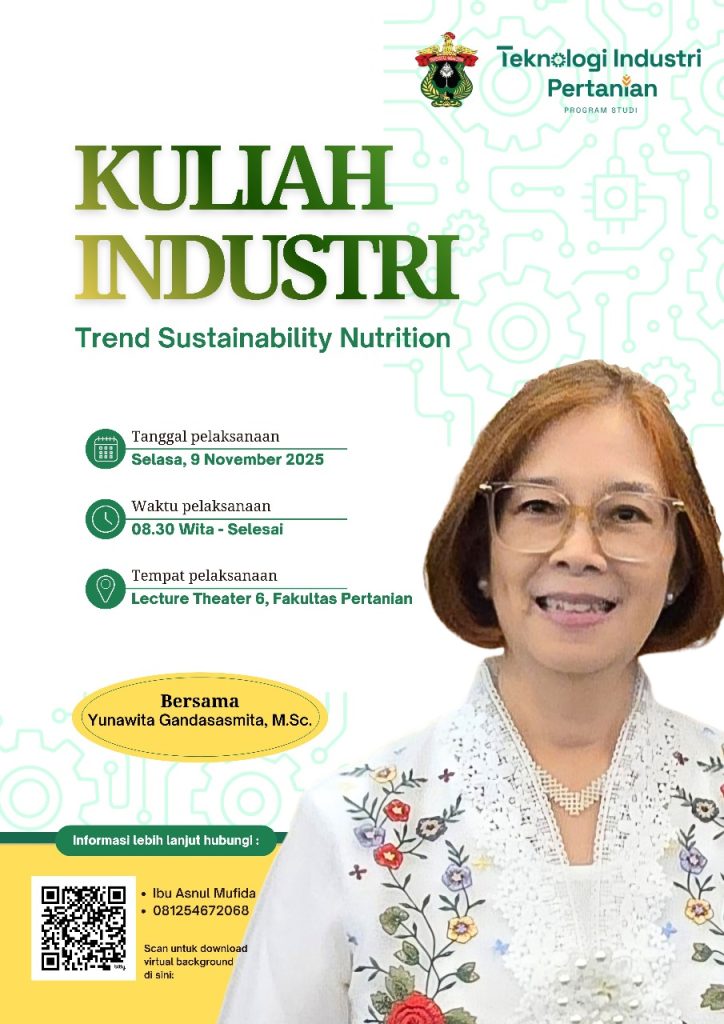 Teknologi Industri
Pertanian
PROGRAM STUDI

KULIAH
INDUSTRI

Trend Sustainability Nutrition

Tanggal pelaksanaan
Selasa, 9 November 2025

Waktu pelaksanaan
08.30 Wita - Selesai

Tempat pelaksanaan
Lecture Theater 6, Fakultas Pertanian

Bersama
Yunawita Gandasasmita, M.Sc.

Informasi lebih lanjut hubungi :

• Ibu Asnul Mufida
• 081254672068

Scan untuk download virtual background di sini: